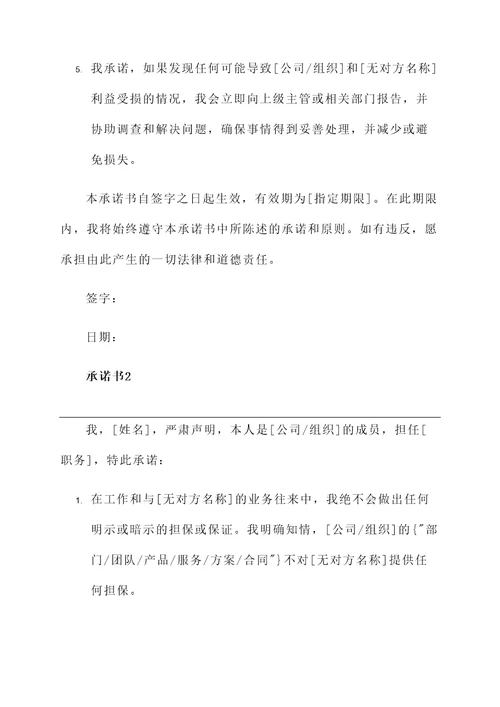 5. 我承诺，如果发现任何可能导致[公司/组织]和[无对方名称]利益受损的情况，我会立即向上级主管或相关部门报告，并协助调查和解决问题，确保事情得到妥善处理，并减少或避免损失。

本承诺书自签字之日起生效，有效期为[指定期限]。在此期限内，我将始终遵守本承诺书中所陈述的承诺和原则。如有违反，愿承担由此产生的一切法律和道德责任。

签字：

日期：

承诺书2

我，[姓名]，严肃声明，本人是[公司/组织]的成员，担任[职务]，特此承诺：

1. 在工作和与[无对方名称]的业务往来中，我绝不会做出任何明示或暗示的担保或保证。我明确知情，[公司/组织]的{"部门/团队/产品/服务/方案/合同"}不对[无对方名称]提供任何担保。